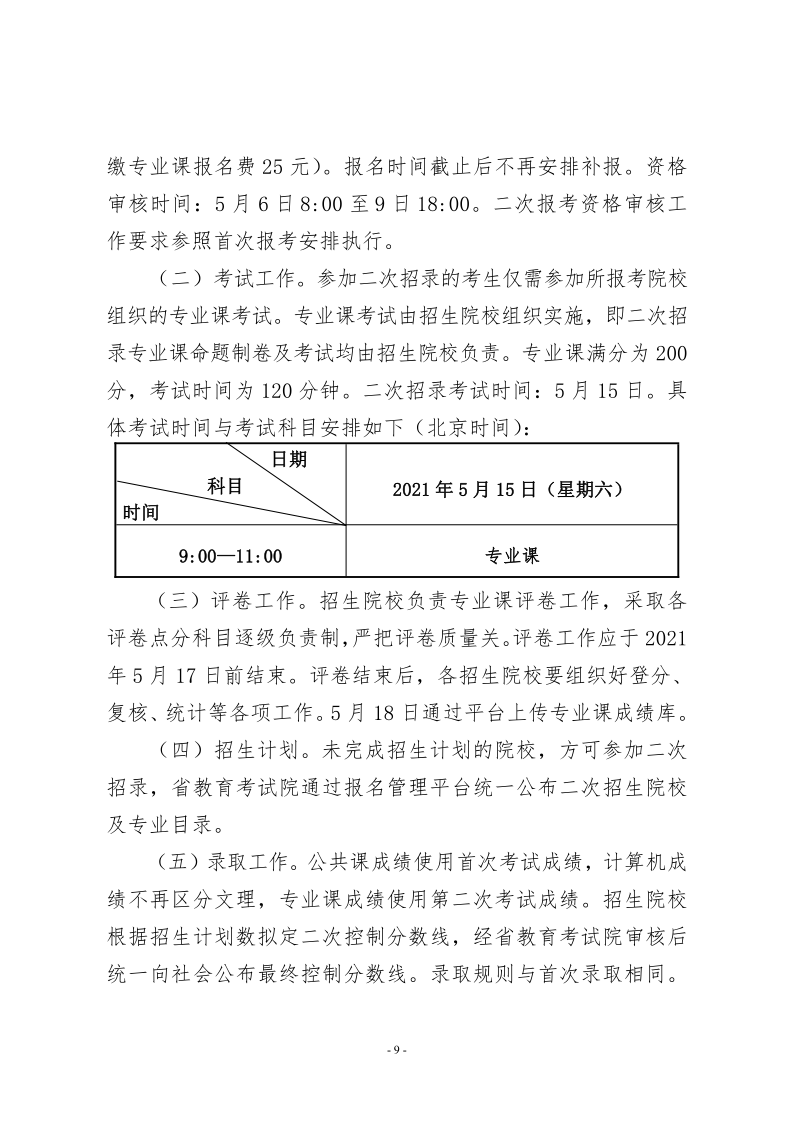 缴专业课报名费 25 元）。报名时间截止后不再安排补报。资格审核时间：5 月 6 日 8:00 至 9 日 18:00。二次报考资格审核工作要求参照首次报考安排执行。

（二）考试工作。参加二次招录的考生仅需参加所报考院校组织的专业课考试。专业课考试由招生院校组织实施，即二次招录专业课命题制卷及考试均由招生院校负责。专业课满分为 200 分，考试时间为 120 分钟。二次招录考试时间：5 月 15 日。具体考试时间与考试科目安排如下（北京时间）：

| 日期 科目 时间 | 2021 年 5 月 15 日（星期六） |
|---|---|
| 9:00—11:00 | 专业课 |

（三）评卷工作。招生院校负责专业课评卷工作，采取各评卷点分科目逐级负责制，严把评卷质量关。评卷工作应于 2021 年 5 月 17 日前结束。评卷结束后，各招生院校要组织好登分、复核、统计等各项工作。5 月 18 日通过平台上传专业课成绩库。

（四）招生计划。未完成招生计划的院校，方可参加二次招录，省教育考试院通过报名管理平台统一公布二次招生院校及专业目录。

（五）录取工作。公共课成绩使用首次考试成绩，计算机成绩不再区分文理，专业课成绩使用第二次考试成绩。招生院校根据招生计划数拟定二次控制分数线，经省教育考试院审核后统一向社会公布最终控制分数线。录取规则与首次录取相同。

- 9 -